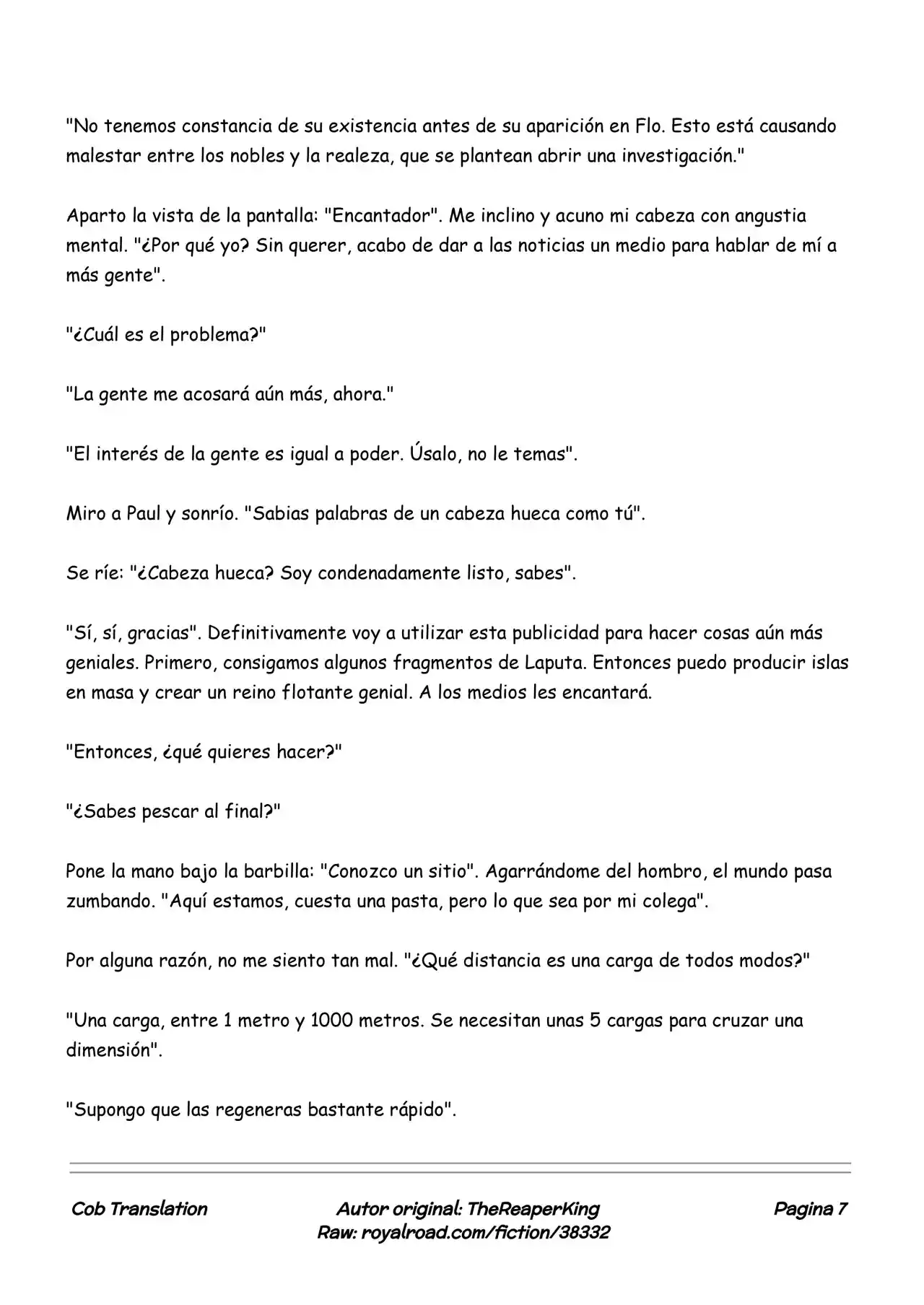 "No tenemos constancia de su existencia antes de su aparición en Flo. Esto está causando malestar entre los nobles y la realeza, que se plantean abrir una investigación."

Aparto la vista de la pantalla: "Encantador". Me inclino y acuno mi cabeza con angustia mental. "¿Por qué yo? Sin querer, acabo de dar a las noticias un medio para hablar de mí a más gente".

"¿Cuál es el problema?"

"La gente me acosará aún más, ahora."

"El interés de la gente es igual a poder. Úsalo, no le temas".

Miro a Paul y sonrío. "Sabias palabras de un cabeza hueca como tú".

Se ríe: "¿Cabeza hueca? Soy condenadamente listo, sabes".

"Sí, sí, gracias". Definitivamente voy a utilizar esta publicidad para hacer cosas aún más geniales. Primero, consigamos algunos fragmentos de Laputa. Entonces puedo producir islas en masa y crear un reino flotante genial. A los medios les encantará.

"Entonces, ¿qué quieres hacer?"

"¿Sabes pescar al final?"

Pone la mano bajo la barbilla: "Conozco un sitio". Agarrándome del hombro, el mundo pasa zumbando. "Aquí estamos, cuesta una pasta, pero lo que sea por mi colega".

Por alguna razón, no me siento tan mal. "¿Qué distancia es una carga de todos modos?"

"Una carga, entre 1 metro y 1000 metros. Se necesitan unas 5 cargas para cruzar una dimensión".

"Supongo que las regeneras bastante rápido".

Cob Translation
Autor original: TheReaperKing
Raw: royalroad.com/fiction/38332
Pagina 7